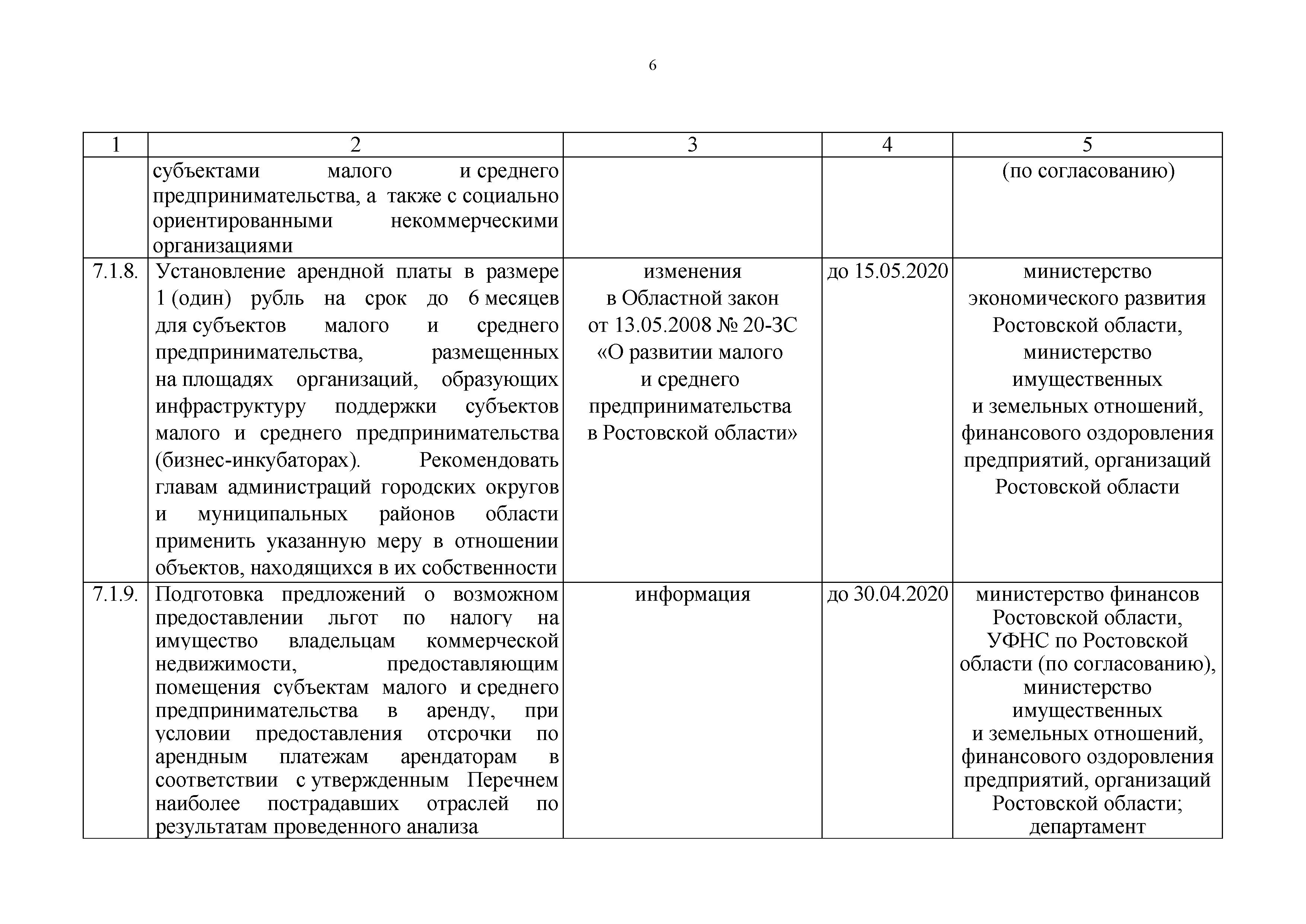 6

| 1 | 2 | 3 | 4 | 5 |
|---|---|---|---|---|
| | субъектами малого и среднего предпринимательства, а также с социально ориентированными некоммерческими организациями | | | (по согласованию) |
| 7.1.8. | Установление арендной платы в размере 1 (один) рубль на срок до 6 месяцев для субъектов малого и среднего предпринимательства, размещенных на площадях организаций, образующих инфраструктуру поддержки субъектов малого и среднего предпринимательства (бизнес-инкубаторах). Рекомендовать главам администраций городских округов и муниципальных районов области применить указанную меру в отношении объектов, находящихся в их собственности | изменения в Областной закон от 13.05.2008 № 20-ЗС «О развитии малого и среднего предпринимательства в Ростовской области» | до 15.05.2020 | министерство экономического развития Ростовской области, министерство имущественных и земельных отношений, финансового оздоровления предприятий, организаций Ростовской области |
| 7.1.9. | Подготовка предложений о возможном предоставлении льгот по налогу на имущество владельцам коммерческой недвижимости, предоставляющим помещения субъектам малого и среднего предпринимательства в аренду, при условии предоставления отсрочки по арендным платежам арендаторам в соответствии с утвержденным Перечнем наиболее пострадавших отраслей по результатам проведенного анализа | информация | до 30.04.2020 | министерство финансов Ростовской области, УФНС по Ростовской области (по согласованию), министерство имущественных и земельных отношений, финансового оздоровления предприятий, организаций Ростовской области; департамент |